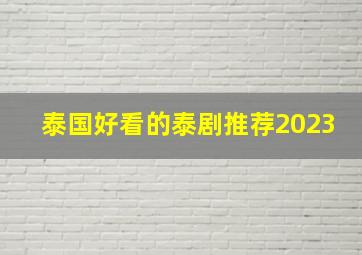 泰国好看的泰剧推荐2023